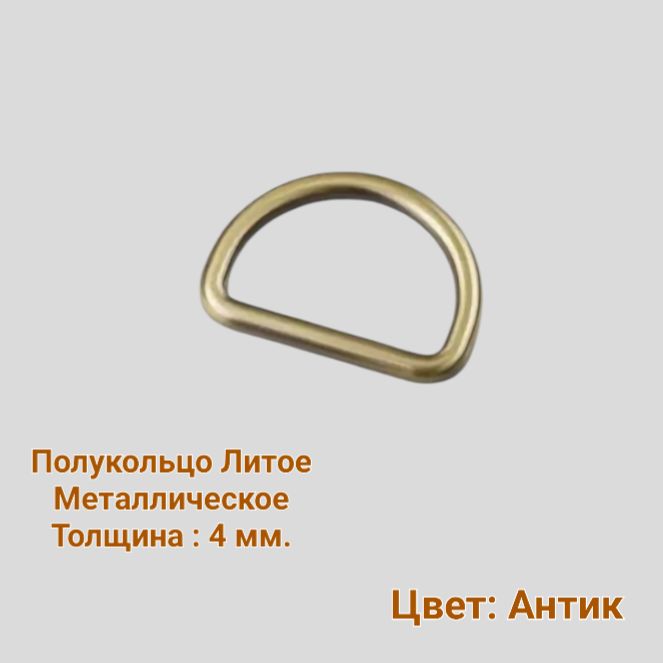 Полукольцо Литое
Металлическое
Толщина : 4 мм.

Цвет: Антик